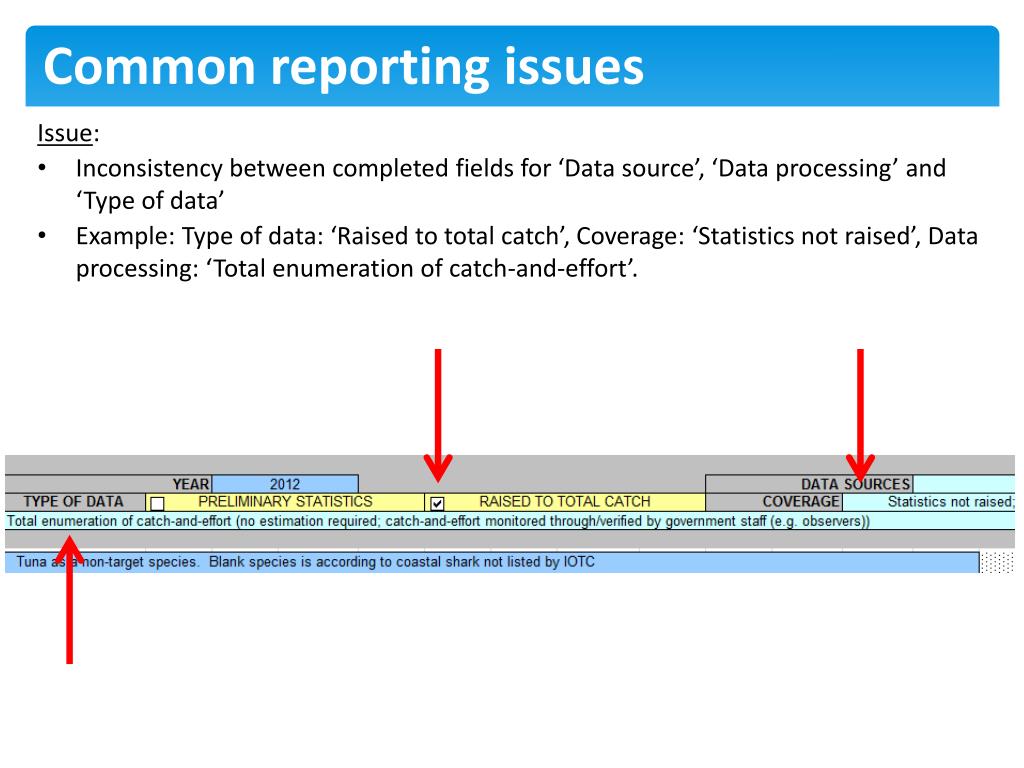 Common reporting issues

Issue:

• Inconsistency between completed fields for ‘Data source’, ‘Data processing’ and ‘Type of data’
• Example: Type of data: ‘Raised to total catch’, Coverage: ‘Statistics not raised’, Data processing: ‘Total enumeration of catch-and-effort’.

YEAR 2012

DATA SOURCES

TYPE OF DATA PRELIMINARY STATISTICS RAISED TO TOTAL CATCH COVERAGE Statistics not raised;

Total enumeration of catch-and-effort (no estimation required; catch-and-effort monitored through/verified by government staff (e.g. observers))

Tuna as a non-target species. Blank species is according to coastal shark not listed by IOTC